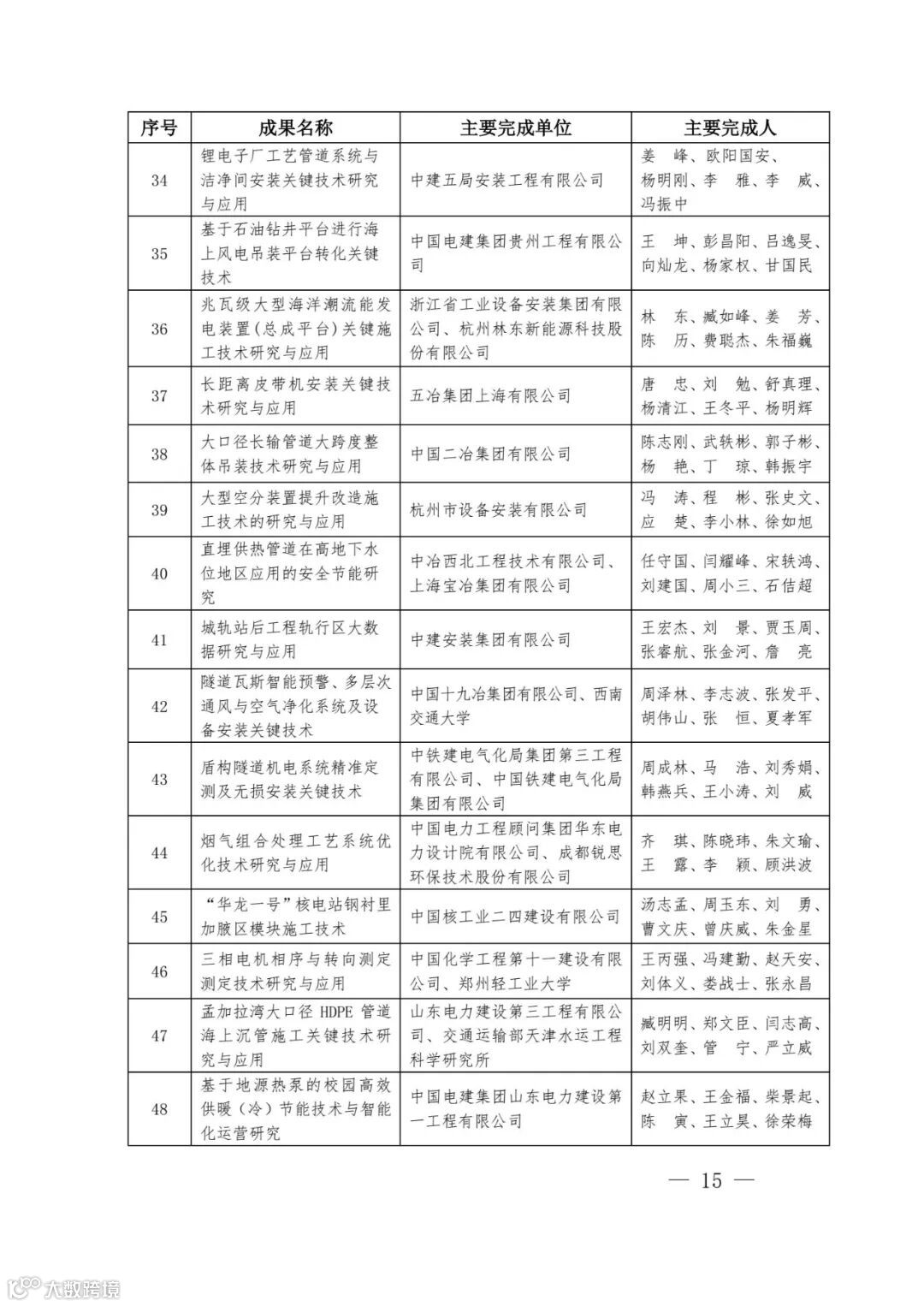 | 序号 | 成果名称 | 主要完成单位 | 主要完成人 |
|---|---|---|---|
| 34 | 锂电子厂工艺管道系统与洁净间安装关键技术研究与应用 | 中建五局安装工程有限公司 | 姜　峰、欧阳国安、杨明刚、李　雅、李　威、冯振中 |
| 35 | 基于石油钻井平台进行海上风电吊装平台转化关键技术 | 中国电建集团贵州工程有限公司 | 王　坤、彭昌阳、吕逸旻、向灿龙、杨家权、甘国民 |
| 36 | 兆瓦级大型海洋潮流能发电装置(总成平台)关键施工技术研究与应用 | 浙江省工业设备安装集团有限公司、杭州林东新能源科技股份有限公司 | 林　东、臧如峰、姜　芳、陈　历、费聪杰、朱福巍 |
| 37 | 长距离皮带机安装关键技术研究与应用 | 五冶集团上海有限公司 | 唐　忠、刘　勉、舒真理、杨清江、王冬平、杨明辉 |
| 38 | 大口径长输管道大跨度整体吊装技术研究与应用 | 中国二冶集团有限公司 | 陈志刚、武轶彬、郭子彬、杨　艳、丁　琼、韩振宇 |
| 39 | 大型空分装置提升改造施工技术的研究与应用 | 杭州市设备安装有限公司 | 冯　涛、程　彬、张史文、应　楚、李小林、徐如旭 |
| 40 | 直埋供热管道在高地下水位地区应用的安全节能研究 | 中冶西北工程技术有限公司、上海宝冶集团有限公司 | 任守国、闫耀峰、宋轶鸿、刘建国、周小三、石佶超 |
| 41 | 城轨站后工程轨行区大数据研究与应用 | 中建安装集团有限公司 | 王宏杰、刘　景、贾玉周、张睿航、张金河、詹　亮 |
| 42 | 隧道瓦斯智能预警、多层次通风与空气净化系统及设备安装关键技术 | 中国十九冶集团有限公司、西南交通大学 | 周泽林、李志波、张发平、胡伟山、张　恒、夏孝军 |
| 43 | 盾构隧道机电系统精准定测及无损安装关键技术 | 中铁建电气化局集团第三工程有限公司、中国铁建电气化局集团有限公司 | 周成林、马　浩、刘秀娟、韩燕兵、王小涛、刘　威 |
| 44 | 烟气组合处理工艺系统优化技术研究与应用 | 中国电力工程顾问集团华东电力设计院有限公司、成都锐思环保技术股份有限公司 | 齐　琪、陈晓玮、朱文瑜、王　露、李　颖、顾洪波 |
| 45 | “华龙一号”核电站钢衬里加腋区模块施工技术 | 中国核工业二四建设有限公司 | 汤志孟、周玉东、刘　勇、曹文庆、曾庆威、朱金星 |
| 46 | 三相电机相序与转向测定测定技术研究与应用 | 中国化学工程第十一建设有限公司、郑州轻工业大学 | 王丙强、冯建勤、赵天安、刘体义、娄战士、张永昌 |
| 47 | 孟加拉湾大口径 HDPE 管道海上沉管施工关键技术研究与应用 | 山东电力建设第三工程有限公司、交通运输部天津水运工程科学研究所 | 臧明明、郑文臣、闫志高、刘双奎、管　宁、严立威 |
| 48 | 基于地源热泵的校园高效供暖（冷）节能技术与智能化运营研究 | 中国电建集团山东电力建设第一工程有限公司 | 赵立果、王金福、柴景起、陈　寅、王立昊、徐荣梅 |

— 15 —

大数跨境